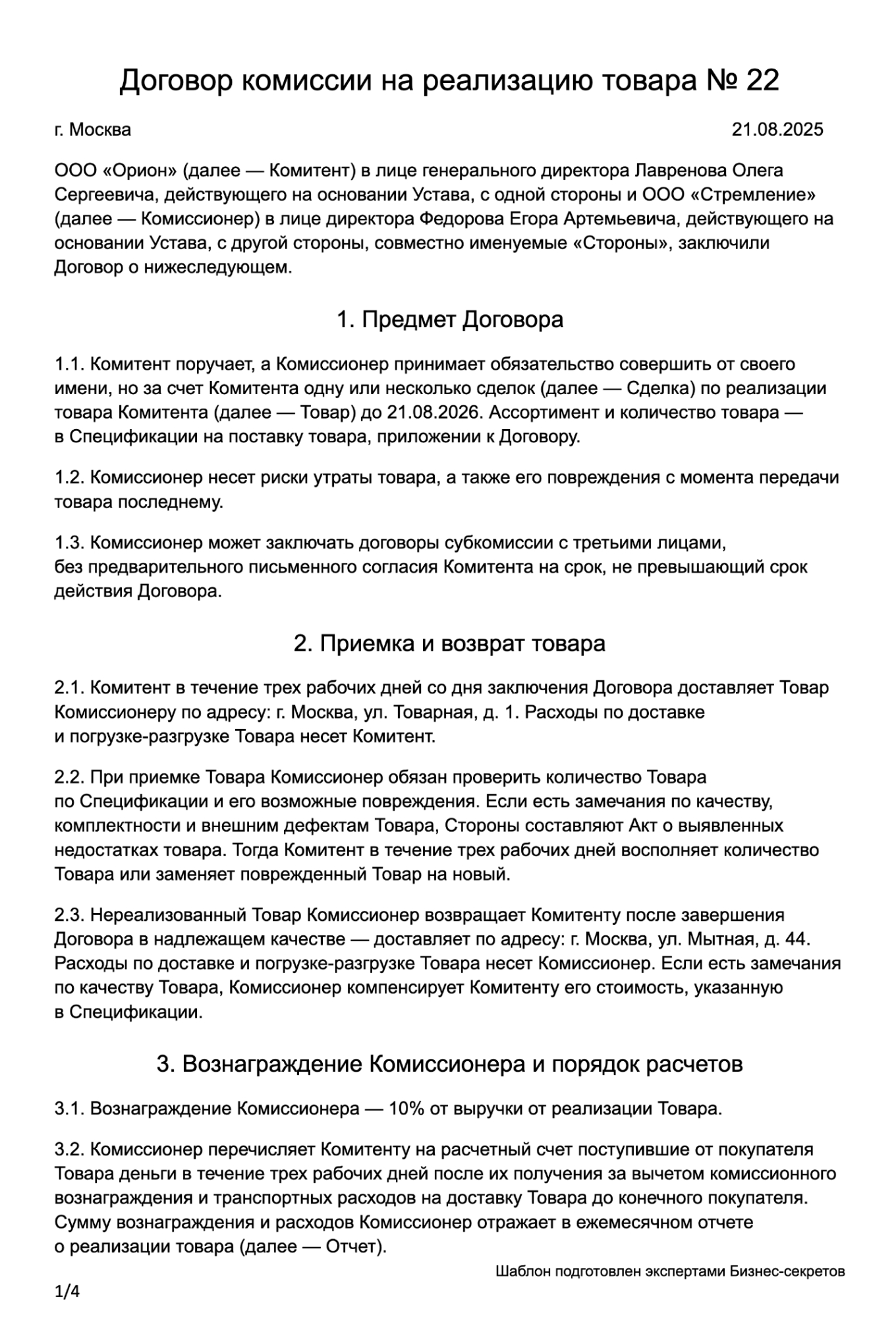 Договор комиссии на реализацию товара № 22

г. Москва

21.08.2025

ООО «Орион» (далее — Комитент) в лице генерального директора Лавренова Олега Сергеевича, действующего на основании Устава, с одной стороны и ООО «Стремление» (далее — Комиссионер) в лице директора Федорова Егора Артемьевича, действующего на основании Устава, с другой стороны, совместно именуемые «Стороны», заключили Договор о нижеследующем.

1. Предмет Договора

1.1. Комитент поручает, а Комиссионер принимает обязательство совершить от своего имени, но за счет Комитента одну или несколько сделок (далее — Сделка) по реализации товара Комитента (далее — Товар) до 21.08.2026. Ассортимент и количество товара — в Спецификации на поставку товара, приложении к Договору.

1.2. Комиссионер несет риски утраты товара, а также его повреждения с момента передачи товара последнему.

1.3. Комиссионер может заключать договоры субкомиссии с третьими лицами, без предварительного письменного согласия Комитента на срок, не превышающий срок действия Договора.

2. Приемка и возврат товара

2.1. Комитент в течение трех рабочих дней со дня заключения Договора доставляет Товар Комиссионеру по адресу: г. Москва, ул. Товарная, д. 1. Расходы по доставке и погрузке-разгрузке Товара несет Комитент.

2.2. При приемке Товара Комиссионер обязан проверить количество Товара по Спецификации и его возможные повреждения. Если есть замечания по качеству, комплектности и внешним дефектам Товара, Стороны составляют Акт о выявленных недостатках товара. Тогда Комитент в течение трех рабочих дней восполняет количество Товара или заменяет поврежденный Товар на новый.

2.3. Нереализованный Товар Комиссионер возвращает Комитенту после завершения Договора в надлежащем качестве — доставляет по адресу: г. Москва, ул. Мытная, д. 44. Расходы по доставке и погрузке-разгрузке Товара несет Комиссионер. Если есть замечания по качеству Товара, Комиссионер компенсирует Комитенту его стоимость, указанную в Спецификации.

3. Вознаграждение Комиссионера и порядок расчетов

3.1. Вознаграждение Комиссионера — 10% от выручки от реализации Товара.

3.2. Комиссионер перечисляет Комитенту на расчетный счет поступившие от покупателя Товара деньги в течение трех рабочих дней после их получения за вычетом комиссионного вознаграждения и транспортных расходов на доставку Товара до конечного покупателя. Сумму вознаграждения и расходов Комиссионер отражает в ежемесячном отчете о реализации товара (далее — Отчет).

Шаблон подготовлен экспертами Бизнес-секретов

1/4